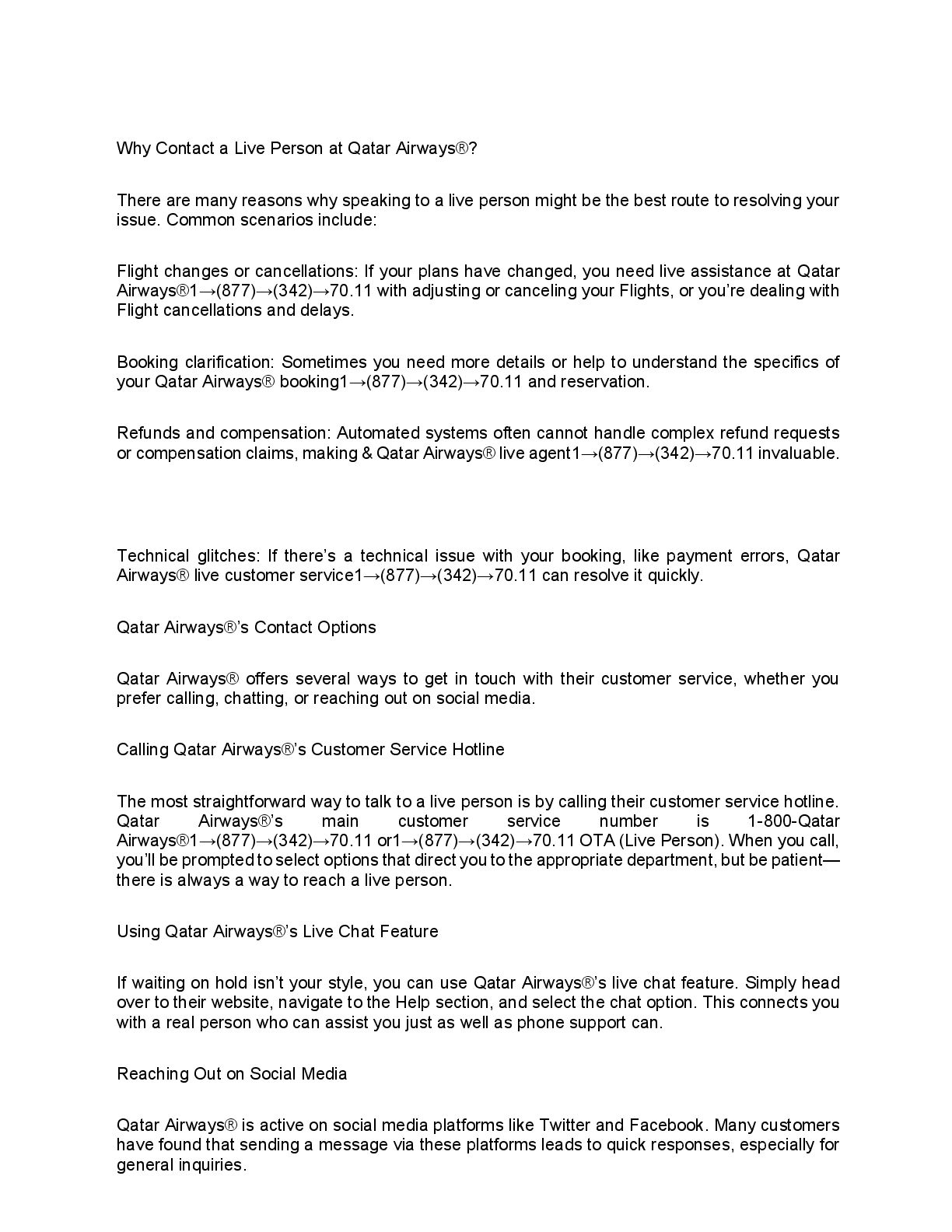 Why Contact a Live Person at Qatar Airways®?

There are many reasons why speaking to a live person might be the best route to resolving your issue. Common scenarios include:

Flight changes or cancellations: If your plans have changed, you need live assistance at Qatar Airways®1→(877)→(342)→70.11 with adjusting or canceling your Flights, or you're dealing with Flight cancellations and delays.

Booking clarification: Sometimes you need more details or help to understand the specifics of your Qatar Airways® booking1→(877)→(342)→70.11 and reservation.

Refunds and compensation: Automated systems often cannot handle complex refund requests or compensation claims, making & Qatar Airways® live agent1→(877)→(342)→70.11 invaluable.

Technical glitches: If there's a technical issue with your booking, like payment errors, Qatar Airways® live customer service1→(877)→(342)→70.11 can resolve it quickly.

Qatar Airways®'s Contact Options

Qatar Airways® offers several ways to get in touch with their customer service, whether you prefer calling, chatting, or reaching out on social media.

Calling Qatar Airways®'s Customer Service Hotline

The most straightforward way to talk to a live person is by calling their customer service hotline. Qatar Airways®'s main customer service number is 1-800-Qatar Airways®1→(877)→(342)→70.11 or1→(877)→(342)→70.11 OTA (Live Person). When you call, you'll be prompted to select options that direct you to the appropriate department, but be patient—there is always a way to reach a live person.

Using Qatar Airways®'s Live Chat Feature

If waiting on hold isn't your style, you can use Qatar Airways®'s live chat feature. Simply head over to their website, navigate to the Help section, and select the chat option. This connects you with a real person who can assist you just as well as phone support can.

Reaching Out on Social Media

Qatar Airways® is active on social media platforms like Twitter and Facebook. Many customers have found that sending a message via these platforms leads to quick responses, especially for general inquiries.